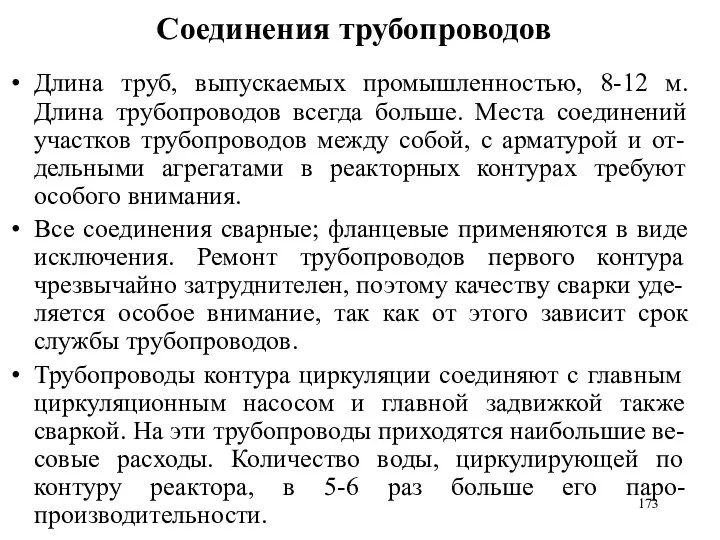 Соединения трубопроводов

• Длина труб, выпускаемых промышленностью, 8-12 м. Длина трубопроводов всегда больше. Места соединений участков трубопроводов между собой, с арматурой и отдельными агрегатами в реакторных контурах требуют особого внимания.

• Все соединения сварные; фланцевые применяются в виде исключения. Ремонт трубопроводов первого контура чрезвычайно затруднителен, поэтому качеству сварки уделяется особое внимание, так как от этого зависит срок службы трубопроводов.

• Трубопроводы контура циркуляции соединяют с главным циркуляционным насосом и главной задвижкой также сваркой. На эти трубопроводы приходятся наибольшие весовые расходы. Количество воды, циркулирующей по контуру реактора, в 5-6 раз больше его паропроизводительности.

173